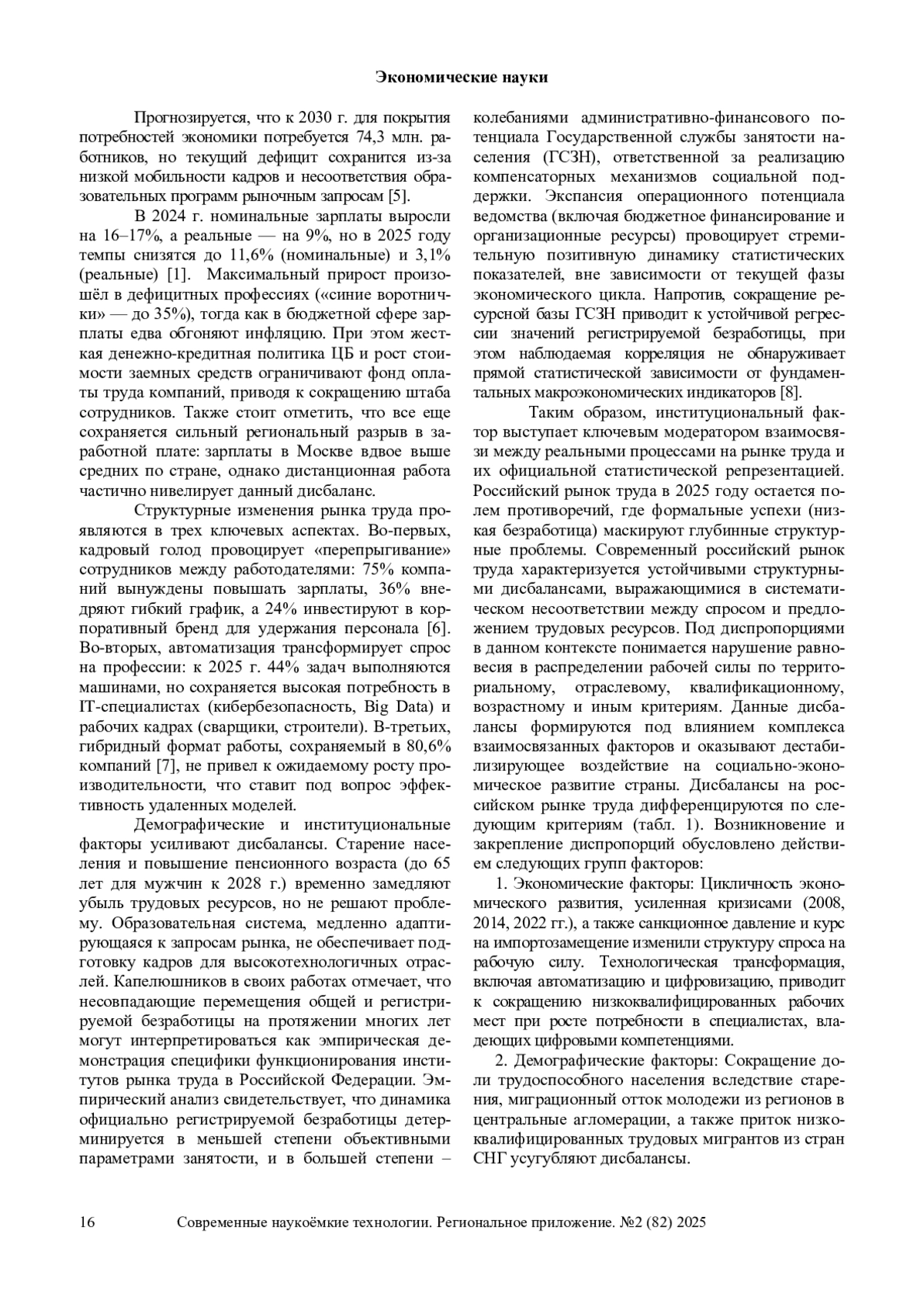 Экономические науки

Прогнозируется, что к 2030 г. для покрытия потребностей экономики потребуется 74,3 млн. работников, но текущий дефицит сохранится из-за низкой мобильности кадров и несоответствия образовательных программ рыночным запросам [5].

В 2024 г. номинальные зарплаты выросли на 16–17%, а реальные — на 9%, но в 2025 году темпы снизятся до 11,6% (номинальные) и 3,1% (реальные) [1]. Максимальный прирост произошёл в дефицитных профессиях («синие воротнички» — до 35%), тогда как в бюджетной сфере зарплаты едва обгоняют инфляцию. При этом жесткая денежно-кредитная политика ЦБ и рост стоимости заемных средств ограничивают фонд оплаты труда компаний, приводя к сокращению штаба сотрудников. Также стоит отметить, что все еще сохраняется сильный региональный разрыв в заработной плате: зарплаты в Москве вдвое выше средних по стране, однако дистанционная работа частично нивелирует данный дисбаланс.

Структурные изменения рынка труда проявляются в трех ключевых аспектах. Во-первых, кадровый голод провоцирует «перепрыгивание» сотрудников между работодателями: 75% компаний вынуждены повышать зарплаты, 36% внедряют гибкий график, а 24% инвестируют в корпоративный бренд для удержания персонала [6]. Во-вторых, автоматизация трансформирует спрос на профессии: к 2025 г. 44% задач выполняются машинами, но сохраняется высокая потребность в IT-специалистах (кибербезопасность, Big Data) и рабочих кадрах (сварщики, строители). В-третьих, гибридный формат работы, сохраняемый в 80,6% компаний [7], не привел к ожидаемому росту производительности, что ставит под вопрос эффективность удаленных моделей.

Демографические и институциональные факторы усиливают дисбалансы. Старение населения и повышение пенсионного возраста (до 65 лет для мужчин к 2028 г.) временно замедляют убыль трудовых ресурсов, но не решают проблему. Образовательная система, медленно адаптирующаяся к запросам рынка, не обеспечивает подготовку кадров для высокотехнологичных отраслей. Капелюшников в своих работах отмечает, что несовпадающие перемещения общей и регистрируемой безработицы на протяжении многих лет могут интерпретироваться как эмпирическая демонстрация специфики функционирования институтов рынка труда в Российской Федерации. Эмпирический анализ свидетельствует, что динамика официально регистрируемой безработицы детерминируется в меньшей степени объективными параметрами занятости, и в большей степени – колебаниями административно-финансового потенциала Государственной службы занятости населения (ГСЗН), ответственной за реализацию компенсаторных механизмов социальной поддержки. Экспансия операционного потенциала ведомства (включая бюджетное финансирование и организационные ресурсы) провоцирует стремительную позитивную динамику статистических показателей, вне зависимости от текущей фазы экономического цикла. Напротив, сокращение ресурсной базы ГСЗН приводит к устойчивой регрессии значений регистрируемой безработицы, при этом наблюдаемая корреляция не обнаруживает прямой статистической зависимости от фундаментальных макроэкономических индикаторов [8].

Таким образом, институциональный фактор выступает ключевым модератором взаимосвязи между реальными процессами на рынке труда и их официальной статистической репрезентацией. Российский рынок труда в 2025 году остается полем противоречий, где формальные успехи (низкая безработица) маскируют глубинные структурные проблемы. Современный российский рынок труда характеризуется устойчивыми структурными дисбалансами, выражающимися в систематическом несоответствии между спросом и предложением трудовых ресурсов. Под диспропорциями в данном контексте понимается нарушение равновесия в распределении рабочей силы по территориальному, отраслевому, квалификационному, возрастному и иным критериям. Данные дисбалансы формируются под влиянием комплекса взаимосвязанных факторов и оказывают дестабилизирующее воздействие на социально-экономическое развитие страны. Дисбалансы на российском рынке труда дифференцируются по следующим критериям (табл. 1). Возникновение и закрепление диспропорций обусловлено действием следующих групп факторов:

1. Экономические факторы: Цикличность экономического развития, усиленная кризисами (2008, 2014, 2022 гг.), а также санкционное давление и курс на импортозамещение изменили структуру спроса на рабочую силу. Технологическая трансформация, включая автоматизацию и цифровизацию, приводит к сокращению низкоквалифицированных рабочих мест при росте потребности в специалистах, владеющих цифровыми компетенциями.

2. Демографические факторы: Сокращение доли трудоспособного населения вследствие старения, миграционный отток молодежи из регионов в центральные агломерации, а также приток низкоквалифицированных трудовых мигрантов из стран СНГ усугубляют дисбалансы.

16 Современные наукоёмкие технологии. Региональное приложение. №2 (82) 2025